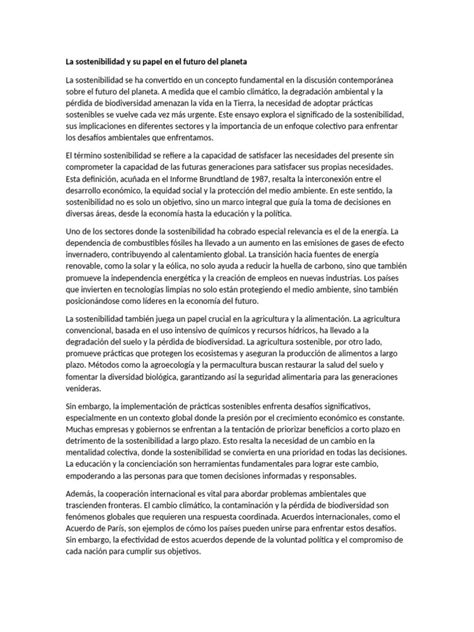 La sostenibilidad y su papel en el futuro del planeta

La sostenibilidad se ha convertido en un concepto fundamental en la discusión contemporánea sobre el futuro del planeta. A medida que el cambio climático, la degradación ambiental y la pérdida de biodiversidad amenazan la vida en la Tierra, la necesidad de adoptar prácticas sostenibles se vuelve cada vez más urgente. Este ensayo explora el significado de la sostenibilidad, sus implicaciones en diferentes sectores y la importancia de un enfoque colectivo para enfrentar los desafíos ambientales que enfrentamos.

El término sostenibilidad se refiere a la capacidad de satisfacer las necesidades del presente sin comprometer la capacidad de las futuras generaciones para satisfacer sus propias necesidades. Esta definición, acuñada en el Informe Brundtland de 1987, resalta la interconexión entre el desarrollo económico, la equidad social y la protección del medio ambiente. En este sentido, la sostenibilidad no es solo un objetivo, sino un marco integral que guía la toma de decisiones en diversas áreas, desde la economía hasta la educación y la política.

Uno de los sectores donde la sostenibilidad ha cobrado especial relevancia es el de la energía. La dependencia de combustibles fósiles ha llevado a un aumento en las emisiones de gases de efecto invernadero, contribuyendo al calentamiento global. La transición hacia fuentes de energía renovable, como la solar y la eólica, no solo ayuda a reducir la huella de carbono, sino que también promueve la independencia energética y la creación de empleos en nuevas industrias. Los países que invierten en tecnologías limpias no solo están protegiendo el medio ambiente, sino también posicionándose como líderes en la economía del futuro.

La sostenibilidad también juega un papel crucial en la agricultura y la alimentación. La agricultura convencional, basada en el uso intensivo de químicos y recursos hídricos, ha llevado a la degradación del suelo y la pérdida de biodiversidad. La agricultura sostenible, por otro lado, promueve prácticas que protegen los ecosistemas y aseguran la producción de alimentos a largo plazo. Métodos como la agroecología y la permacultura buscan restaurar la salud del suelo y fomentar la diversidad biológica, garantizando así la seguridad alimentaria para las generaciones venideras.

Sin embargo, la implementación de prácticas sostenibles enfrenta desafíos significativos, especialmente en un contexto global donde la presión por el crecimiento económico es constante. Muchas empresas y gobiernos se enfrentan a la tentación de priorizar beneficios a corto plazo en detrimento de la sostenibilidad a largo plazo. Esto resalta la necesidad de un cambio en la mentalidad colectiva, donde la sostenibilidad se convierta en una prioridad en todas las decisiones. La educación y la concienciación son herramientas fundamentales para lograr este cambio, empoderando a las personas para que tomen decisiones informadas y responsables.

Además, la cooperación internacional es vital para abordar problemas ambientales que trascienden fronteras. El cambio climático, la contaminación y la pérdida de biodiversidad son fenómenos globales que requieren una respuesta coordinada. Acuerdos internacionales, como el Acuerdo de París, son ejemplos de cómo los países pueden unirse para enfrentar estos desafíos. Sin embargo, la efectividad de estos acuerdos depende de la voluntad política y el compromiso de cada nación para cumplir sus objetivos.